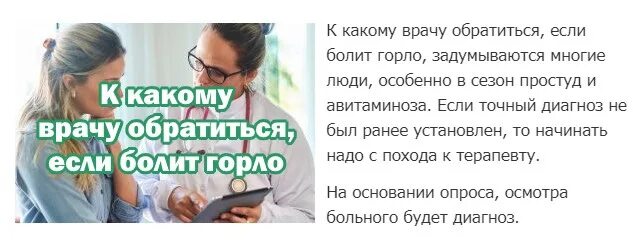 К какому врачу обратиться, если болит горло

К какому врачу обратиться, если болит горло, задумываются многие люди, особенно в сезон простуд и авитаминоза. Если точный диагноз не был ранее установлен, то начинать надо с похода к терапевту.

На основании опроса, осмотра больного будет диагноз.